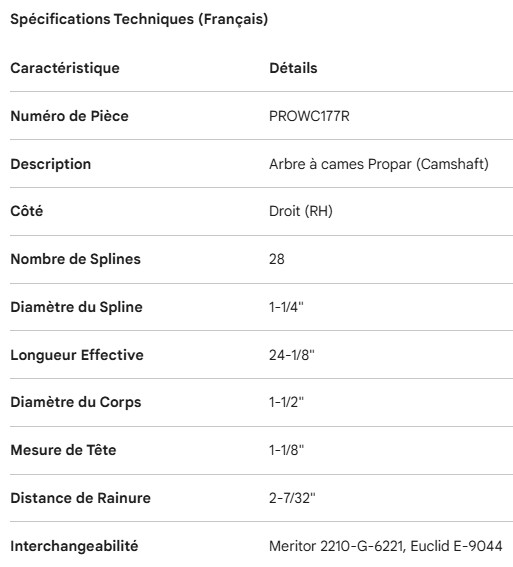 Spécifications Techniques (Français)

| Caractéristique | Détails |
|---|---|
| Numéro de Pièce | PROWC177R |
| Description | Arbre à cames Propar (Camshaft) |
| Côté | Droit (RH) |
| Nombre de Splines | 28 |
| Diamètre du Spline | 1-1/4" |
| Longueur Effective | 24-1/8" |
| Diamètre du Corps | 1-1/2" |
| Mesure de Tête | 1-1/8" |
| Distance de Rainure | 2-7/32" |
| Interchangeabilité | Meritor 2210-G-6221, Euclid E-9044 |